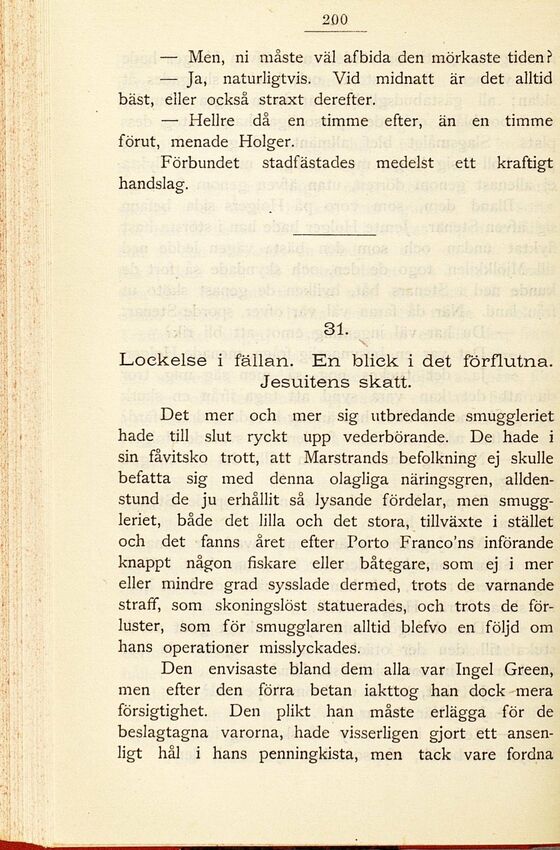 200

— Men, ni måste väl afbida den mörkaste tiden?

— Ja, naturligtvis. Vid midnatt är det alltid bäst, eller också straxt derefter.

— Hellre då en timme efter, än en timme förut, menade Holger.

Förbundet stadfästades medelst ett kraftigt handslag.

31.

Lockelse i fällan. En blick i det förflutna. Jesuitens skatt.

Det mer och mer sig utbredande smuggleriet hade till slut ryckt upp vederbörande. De hade i sin fåvitsko trott, att Marstrands befolkning ej skulle befatta sig med denna olagliga näringsgren, alldenstund de ju erhållit så lysande fördelar, men smuggleriet, både det lilla och det stora, tillväxte i stället och det fanns året efter Porto Franco'ns införande knappt någon fiskare eller båtegare, som ej i mer eller mindre grad sysslade dermed, trots de varnande straff, som skoningslöst statuerades, och trots de förluster, som för smugglaren alltid blefvo en följd om hans operationer misslyckades.

Den envisaste bland dem alla var Ingel Green, men efter den förra betan iakttog han dock mera försigtighet. Den plikt han måste erlägga för de beslagtagna varorna, hade visserligen gjort ett ansenligt hål i hans penningkista, men tack vare fordna